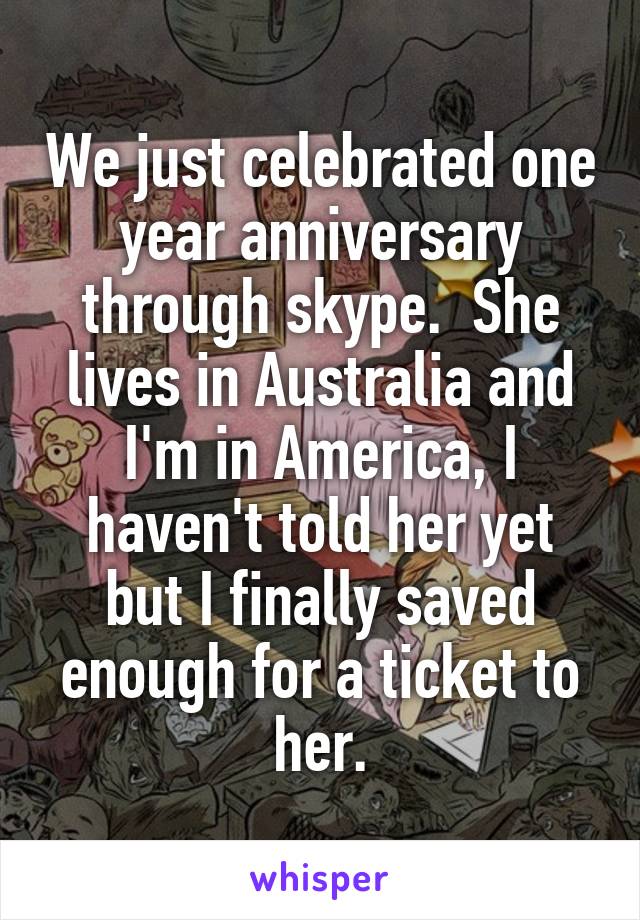 We just celebrated one year anniversary through skype.  She lives in Australia and I'm in America, I haven't told her yet but I finally saved enough for a ticket to her.

whisper